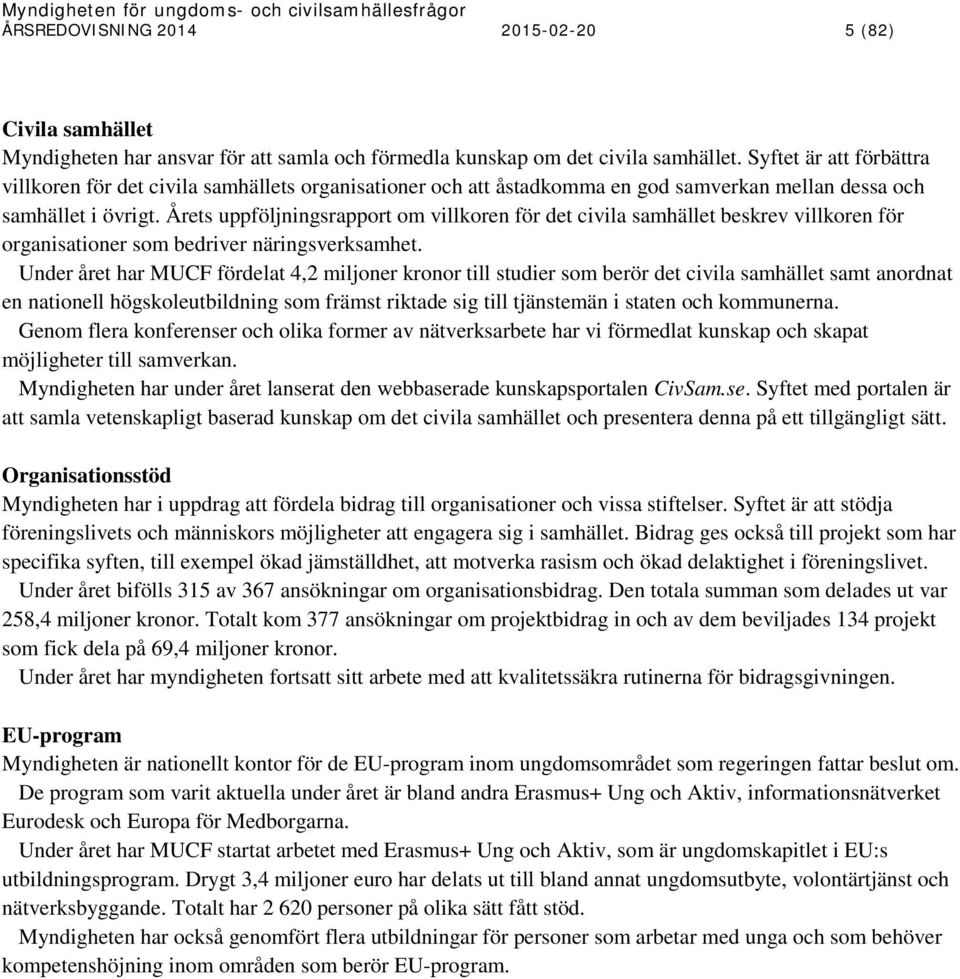 Myndigheten för ungdoms- och civilsamhällesfrågor
ÅRSREDOVISNING 2014 2015-02-20 5 (82)

Civila samhället
Myndigheten har ansvar för att samla och förmedla kunskap om det civila samhället. Syftet är att förbättra villkoren för det civila samhällets organisationer och att åstadkomma en god samverkan mellan dessa och samhället i övrigt. Årets uppföljningsrapport om villkoren för det civila samhället beskrev villkoren för organisationer som bedriver näringsverksamhet.

Under året har MUCF fördelat 4,2 miljoner kronor till studier som berör det civila samhället samt anordnat en nationell högskoleutbildning som främst riktade sig till tjänstemän i staten och kommunerna.

Genom flera konferenser och olika former av nätverksarbete har vi förmedlat kunskap och skapat möjligheter till samverkan.

Myndigheten har under året lanserat den webbaserade kunskapsportalen CivSam.se. Syftet med portalen är att samla vetenskapligt baserad kunskap om det civila samhället och presentera denna på ett tillgängligt sätt.

Organisationsstöd
Myndigheten har i uppdrag att fördela bidrag till organisationer och vissa stiftelser. Syftet är att stödja föreningslivets och människors möjligheter att engagera sig i samhället. Bidrag ges också till projekt som har specifika syften, till exempel ökad jämställdhet, att motverka rasism och ökad delaktighet i föreningslivet.

Under året bifölls 315 av 367 ansökningar om organisationsbidrag. Den totala summan som delades ut var 258,4 miljoner kronor. Totalt kom 377 ansökningar om projektbidrag in och av dem beviljades 134 projekt som fick dela på 69,4 miljoner kronor.

Under året har myndigheten fortsatt sitt arbete med att kvalitetssäkra rutinerna för bidragsgivningen.

EU-program
Myndigheten är nationellt kontor för de EU-program inom ungdomsområdet som regeringen fattar beslut om.

De program som varit aktuella under året är bland andra Erasmus+ Ung och Aktiv, informationsnätverket Eurodesk och Europa för Medborgarna.

Under året har MUCF startat arbetet med Erasmus+ Ung och Aktiv, som är ungdomskapitlet i EU:s utbildningsprogram. Drygt 3,4 miljoner euro har delats ut till bland annat ungdomsutbyte, volontärtjänst och nätverksbyggande. Totalt har 2 620 personer på olika sätt fått stöd.

Myndigheten har också genomfört flera utbildningar för personer som arbetar med unga och som behöver kompetenshöjning inom områden som berör EU-program.